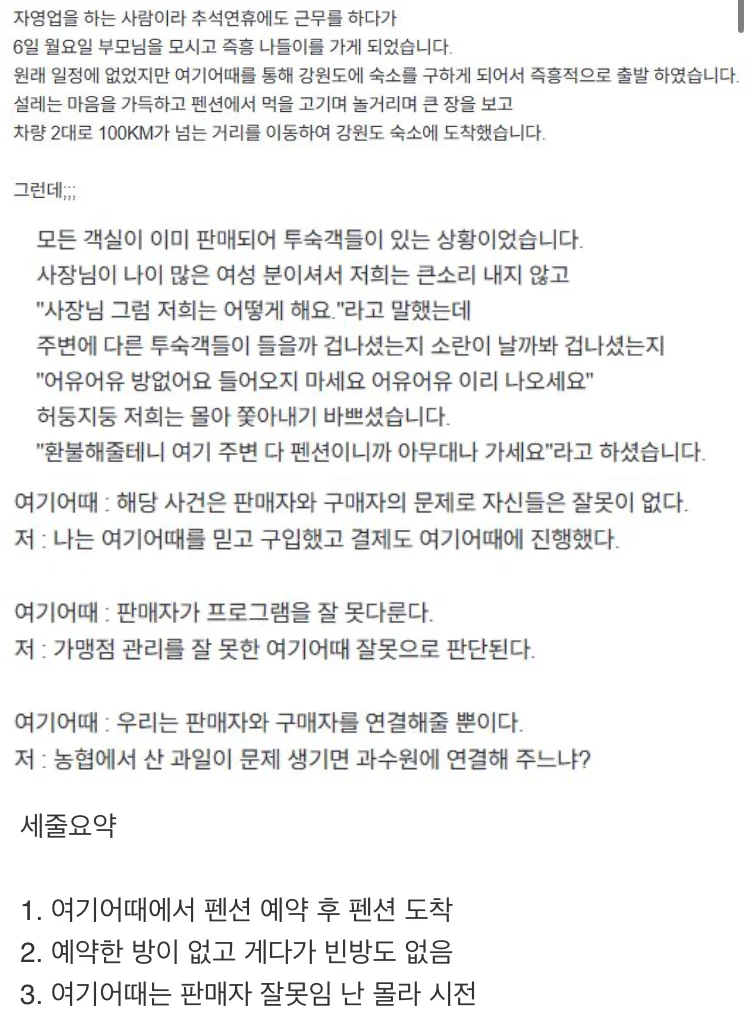 자영업을 하는 사람이라 추석연휴에도 근무를 하다가
6일 월요일 부모님을 모시고 즉흥 나들이를 가게 되었습니다.
원래 일정에 없었지만 여기어때를 통해 강원도에 숙소를 구하게 되어서 즉흥적으로 출발 하였습니다.
설레는 마음을 가득하고 펜션에서 먹을 고기며 놀거리며 큰 장을 보고
차량 2대로 100KM가 넘는 거리를 이동하여 강원도 숙소에 도착했습니다.

그런데;;;

모든 객실이 이미 판매되어 투숙객들이 있는 상황이었습니다.
사장님이 나이 많은 여성 분이셔서 저희는 큰소리 내지 않고
"사장님 그럼 저희는 어떻게 해요."라고 말했는데
주변에 다른 투숙객들이 들을까 겁나셨는지 소란이 날까봐 겁나셨는지
"어유어유 방없어요 들어오지 마세요 어유어유 이리 나오세요"
허둥지둥 저희는 몰아 쫓아내기 바쁘셨습니다.
"환불해줄테니 여기 주변 다 펜션이니까 아무대나 가세요"라고 하셨습니다.

여기어때 : 해당 사건은 판매자와 구매자의 문제로 자신들은 잘못이 없다.
저 : 나는 여기어때를 믿고 구입했고 결제도 여기어때에 진행했다.

여기어때 : 판매자가 프로그램을 잘 못다룬다.
저 : 가맹점 관리를 잘 못한 여기어때 잘못으로 판단된다.

여기어때 : 우리는 판매자와 구매자를 연결해줄 뿐이다.
저 : 농협에서 산 과일이 문제 생기면 과수원에 연결해 주느냐?

세줄요약

1. 여기어때에서 펜션 예약 후 펜션 도착
2. 예약한 방이 없고 게다가 빈방도 없음
3. 여기어때는 판매자 잘못임 난 몰라 시전